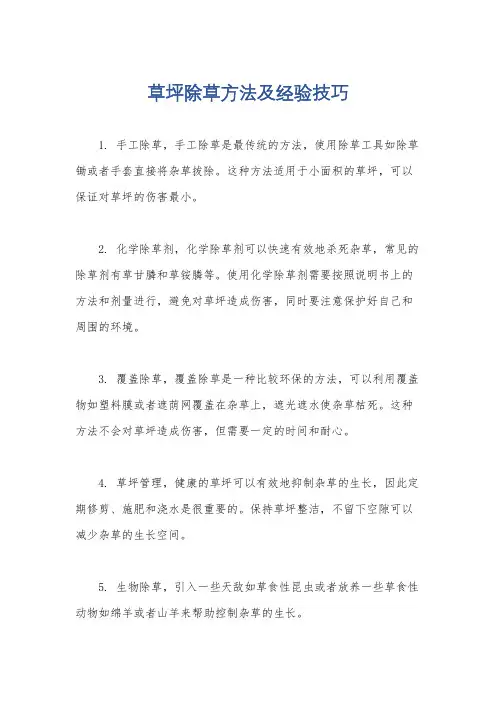 草坪除草方法及经验技巧

1. 手工除草，手工除草是最传统的方法，使用除草工具如除草锄或者手套直接将杂草拔除。这种方法适用于小面积的草坪，可以保证对草坪的伤害最小。

2. 化学除草剂，化学除草剂可以快速有效地杀死杂草，常见的除草剂有草甘膦和草铵膦等。使用化学除草剂需要按照说明书上的方法和剂量进行，避免对草坪造成伤害，同时要注意保护好自己和周围的环境。

3. 覆盖除草，覆盖除草是一种比较环保的方法，可以利用覆盖物如塑料膜或者遮荫网覆盖在杂草上，遮光遮水使杂草枯死。这种方法不会对草坪造成伤害，但需要一定的时间和耐心。

4. 草坪管理，健康的草坪可以有效地抑制杂草的生长，因此定期修剪、施肥和浇水是很重要的。保持草坪整洁，不留下空隙可以减少杂草的生长空间。

5. 生物除草，引入一些天敌如草食性昆虫或者放养一些草食性动物如绵羊或者山羊来帮助控制杂草的生长。